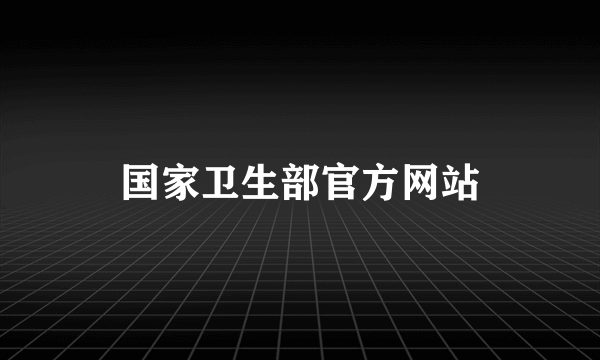 国家卫生部官方网站